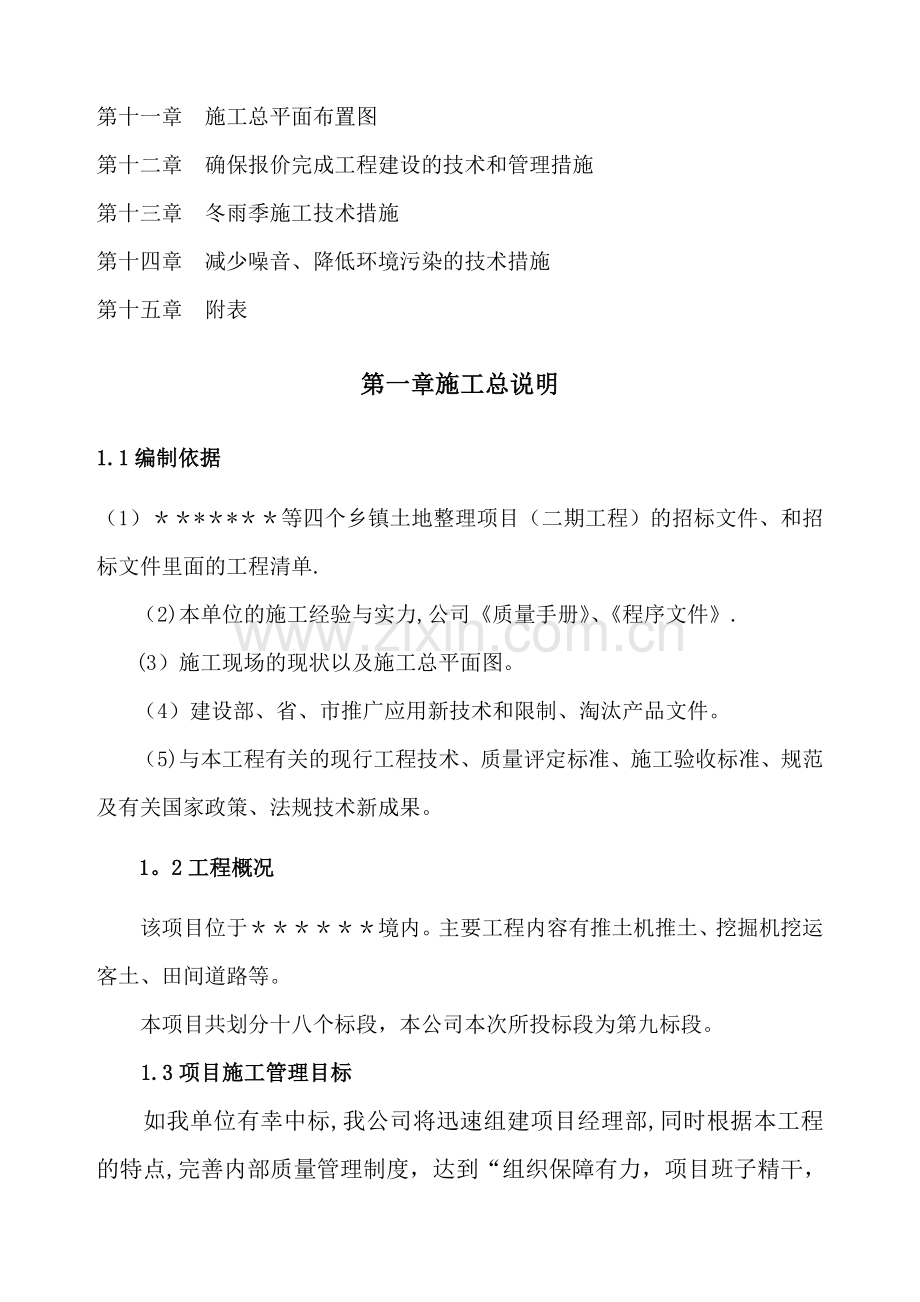 第十一章　施工总平面布置图

第十二章　确保报价完成工程建设的技术和管理措施

第十三章　冬雨季施工技术措施

第十四章　减少噪音、降低环境污染的技术措施

第十五章　附表

第一章施工总说明

1.1编制依据

（1）＊*****＊等四个乡镇土地整理项目（二期工程）的招标文件、和招标文件里面的工程清单.

(2)本单位的施工经验与实力,公司《质量手册》、《程序文件》.

(3）施工现场的现状以及施工总平面图。

（4）建设部、省、市推广应用新技术和限制、淘汰产品文件。

(5)与本工程有关的现行工程技术、质量评定标准、施工验收标准、规范及有关国家政策、法规技术新成果。

1。2工程概况

该项目位于＊＊＊＊＊＊境内。主要工程内容有推土机推土、挖掘机挖运客土、田间道路等。

本项目共划分十八个标段，本公司本次所投标段为第九标段。

1.3项目施工管理目标

如我单位有幸中标,我公司将迅速组建项目经理部,同时根据本工程的特点,完善内部质量管理制度，达到“组织保障有力，项目班子精干，

www.zixin.com.cn